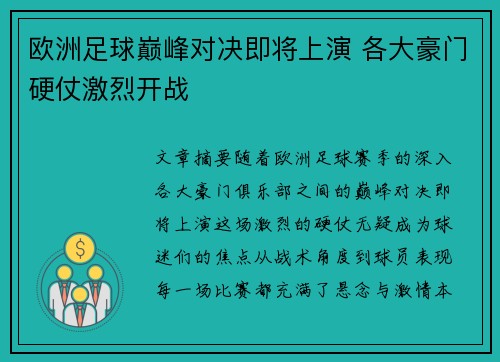 欧洲足球巅峰对决即将上演 各大豪门硬仗激烈开战

文章摘要随着欧洲足球赛季的深入各大豪门俱乐部之间的巅峰对决即将上演这场激烈的硬仗无疑成为球迷们的焦点从战术角度到球员表现每一场比赛都充满了悬念与激情本

$